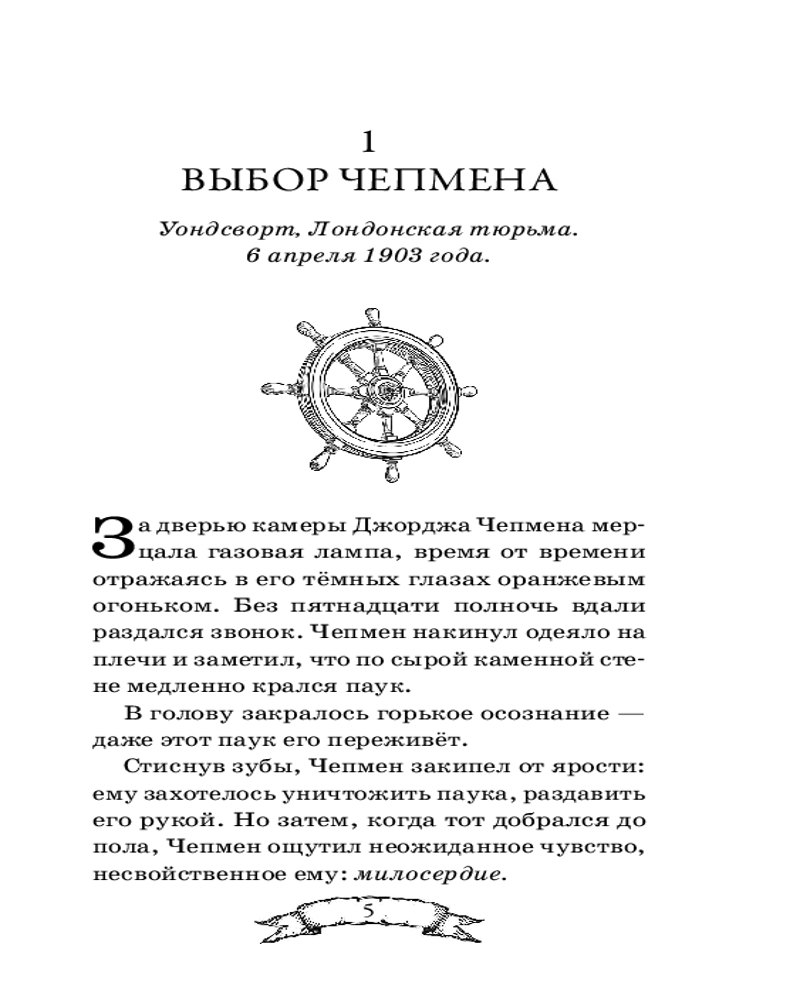 1
ВЫБОР ЧЕПМЕНА

Уондсворт, Лондонская тюрьма.
6 апреля 1903 года.

За дверью камеры Джорджа Чепмена мерцала газовая лампа, время от времени отражаясь в его тёмных глазах оранжевым огоньком. Без пятнадцати полночь вдали раздался звонок. Чепмен накинул одеяло на плечи и заметил, что по сырой каменной стене медленно крался паук.

В голову закралось горькое осознание — даже этот паук его переживёт.

Стиснув зубы, Чепмен закипел от ярости: ему захотелось уничтожить паука, раздавить его рукой. Но затем, когда тот добрался до пола, Чепмен ощутил неожиданное чувство, несвойственное ему: милосердие.

5